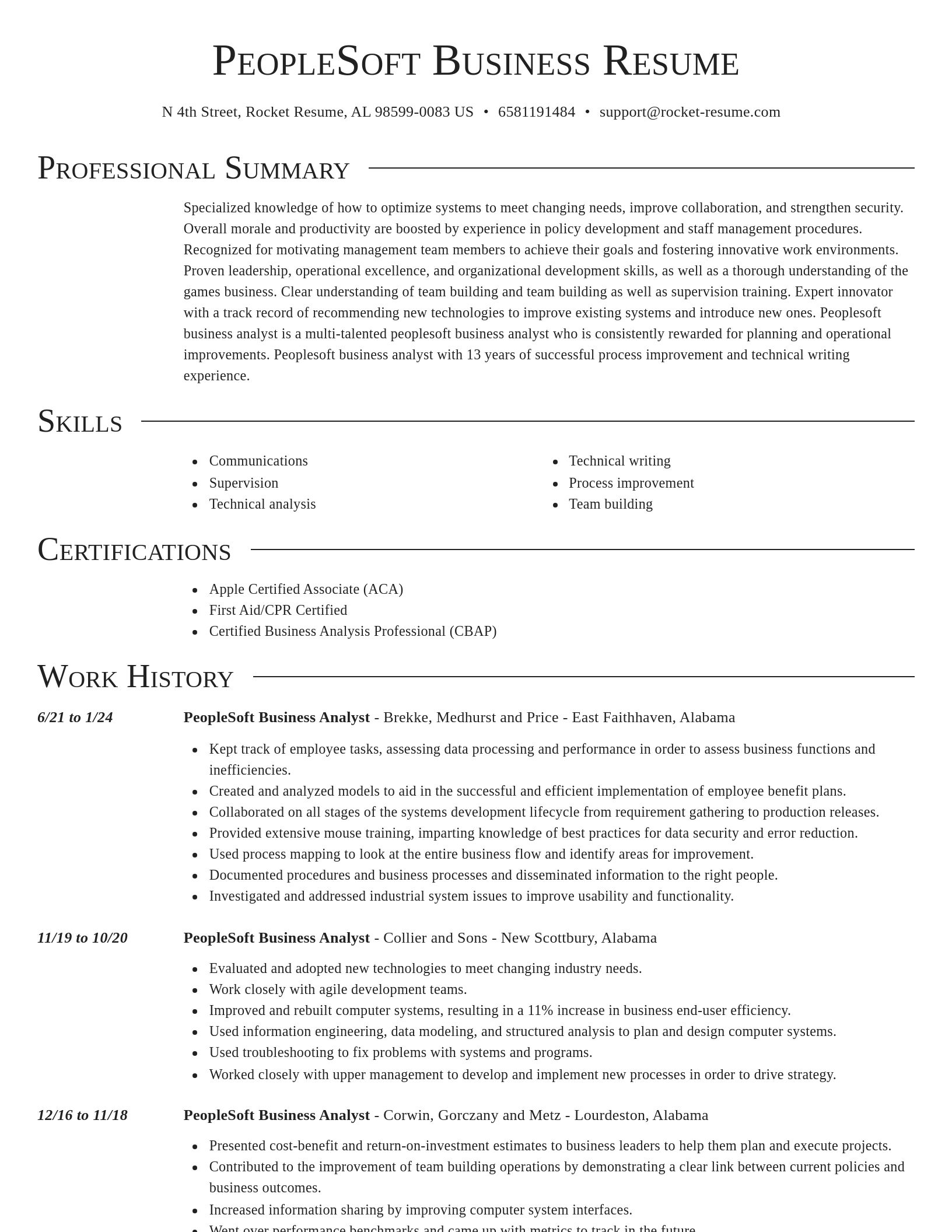 PeopleSoft Business Resume

N 4th Street, Rocket Resume, AL 98599-0083 US • 6581191484 • support@rocket-resume.com

Professional Summary

Specialized knowledge of how to optimize systems to meet changing needs, improve collaboration, and strengthen security. Overall morale and productivity are boosted by experience in policy development and staff management procedures. Recognized for motivating management team members to achieve their goals and fostering innovative work environments. Proven leadership, operational excellence, and organizational development skills, as well as a thorough understanding of the games business. Clear understanding of team building and team building as well as supervision training. Expert innovator with a track record of recommending new technologies to improve existing systems and introduce new ones. Peoplesoft business analyst is a multi-talented peoplesoft business analyst who is consistently rewarded for planning and operational improvements. Peoplesoft business analyst with 13 years of successful process improvement and technical writing experience.

Skills

- Communications
- Supervision
- Technical analysis

- Technical writing
- Process improvement
- Team building

Certifications

- Apple Certified Associate (ACA)
- First Aid/CPR Certified
- Certified Business Analysis Professional (CBAP)

Work History

6/21 to 1/24

PeopleSoft Business Analyst - Brekke, Medhurst and Price - East Faithhaven, Alabama

- Kept track of employee tasks, assessing data processing and performance in order to assess business functions and inefficiencies.
- Created and analyzed models to aid in the successful and efficient implementation of employee benefit plans.
- Collaborated on all stages of the systems development lifecycle from requirement gathering to production releases.
- Provided extensive mouse training, imparting knowledge of best practices for data security and error reduction.
- Used process mapping to look at the entire business flow and identify areas for improvement.
- Documented procedures and business processes and disseminated information to the right people.
- Investigated and addressed industrial system issues to improve usability and functionality.

11/19 to 10/20

PeopleSoft Business Analyst - Collier and Sons - New Scottbury, Alabama

- Evaluated and adopted new technologies to meet changing industry needs.
- Work closely with agile development teams.
- Improved and rebuilt computer systems, resulting in a 11% increase in business end-user efficiency.
- Used information engineering, data modeling, and structured analysis to plan and design computer systems.
- Used troubleshooting to fix problems with systems and programs.
- Worked closely with upper management to develop and implement new processes in order to drive strategy.

12/16 to 11/18

PeopleSoft Business Analyst - Corwin, Gorczany and Metz - Lourdeston, Alabama

- Presented cost-benefit and return-on-investment estimates to business leaders to help them plan and execute projects.
- Contributed to the improvement of team building operations by demonstrating a clear link between current policies and business outcomes.
- Increased information sharing by improving computer system interfaces.
- Went over performance benchmarks and came up with metrics to track in the future.